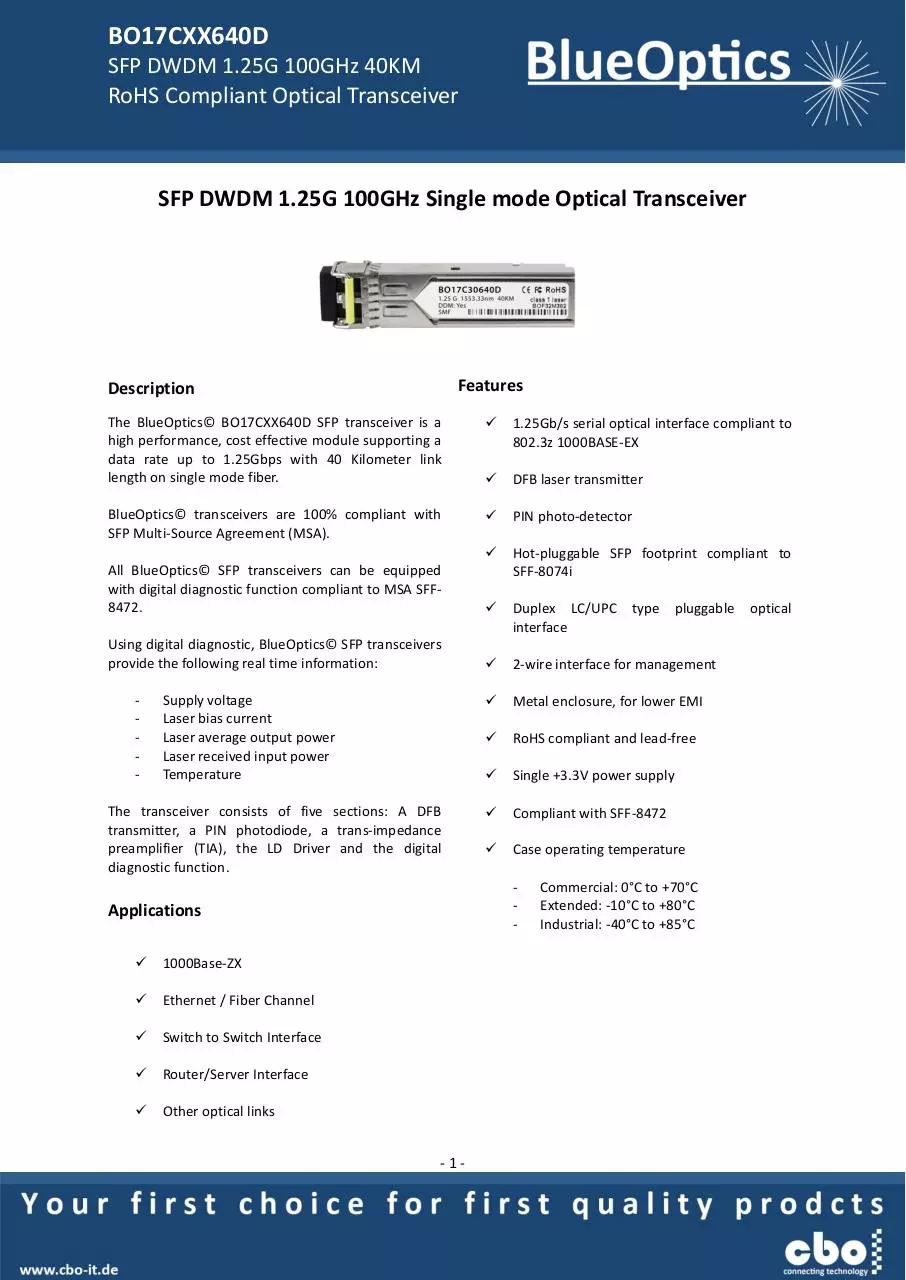 BO17CXX640D
SFP DWDM 1.25G 100GHz 40KM
RoHS Compliant Optical Transceiver

BlueOptics

SFP DWDM 1.25G 100GHz Single mode Optical Transceiver

BO17C30640D
1.25 G 1553.33nm 40KM
DDM: Yes
SMF
CE FC RoHS
class 1 laser
BOF32M362

Description

The BlueOptics© BO17CXX640D SFP transceiver is a high performance, cost effective module supporting a data rate up to 1.25Gbps with 40 Kilometer link length on single mode fiber.

BlueOptics© transceivers are 100% compliant with SFP Multi-Source Agreement (MSA).

All BlueOptics© SFP transceivers can be equipped with digital diagnostic function compliant to MSA SFF-8472.

Using digital diagnostic, BlueOptics© SFP transceivers provide the following real time information:

- Supply voltage
- Laser bias current
- Laser average output power
- Laser received input power
- Temperature

The transceiver consists of five sections: A DFB transmitter, a PIN photodiode, a trans-impedance preamplifier (TIA), the LD Driver and the digital diagnostic function.

Applications

✓ 1000Base-ZX
✓ Ethernet / Fiber Channel
✓ Switch to Switch Interface
✓ Router/Server Interface
✓ Other optical links

Features

✓ 1.25Gb/s serial optical interface compliant to 802.3z 1000BASE-EX
✓ DFB laser transmitter
✓ PIN photo-detector
✓ Hot-pluggable SFP footprint compliant to SFF-8074i
✓ Duplex LC/UPC type pluggable optical interface
✓ 2-wire interface for management
✓ Metal enclosure, for lower EMI
✓ RoHS compliant and lead-free
✓ Single +3.3V power supply
✓ Compliant with SFF-8472
✓ Case operating temperature

- Commercial: 0°C to +70°C
- Extended: -10°C to +80°C
- Industrial: -40°C to +85°C

- 1 -

Your first choice for first quality prodcts

www.cbo-it.de

cbo
connecting technology